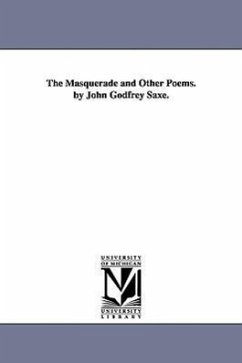 The Masquerade and Other Poems. by John Godfrey Saxe.

UNIVERSITY OF MICHIGAN

UNIVERSITY LIBRARY